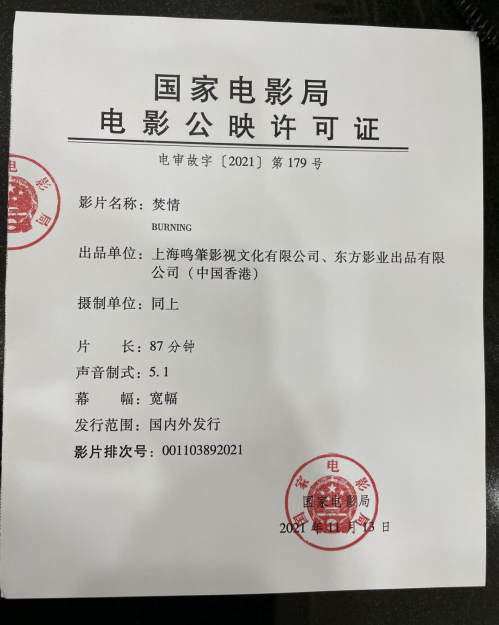 国家电影局
电影公映许可证

电审故字〔2021〕第179号

影片名称：焚情

BURNING

出品单位：上海鸣肇影视文化有限公司、东方影业出品有限公司（中国香港）

摄制单位：同上

片 长：87分钟

声音制式：5.1

幕 幅：宽幅

发行范围：国内外发行

影片排次号：001103892021

国家电影局

2021年11月13日